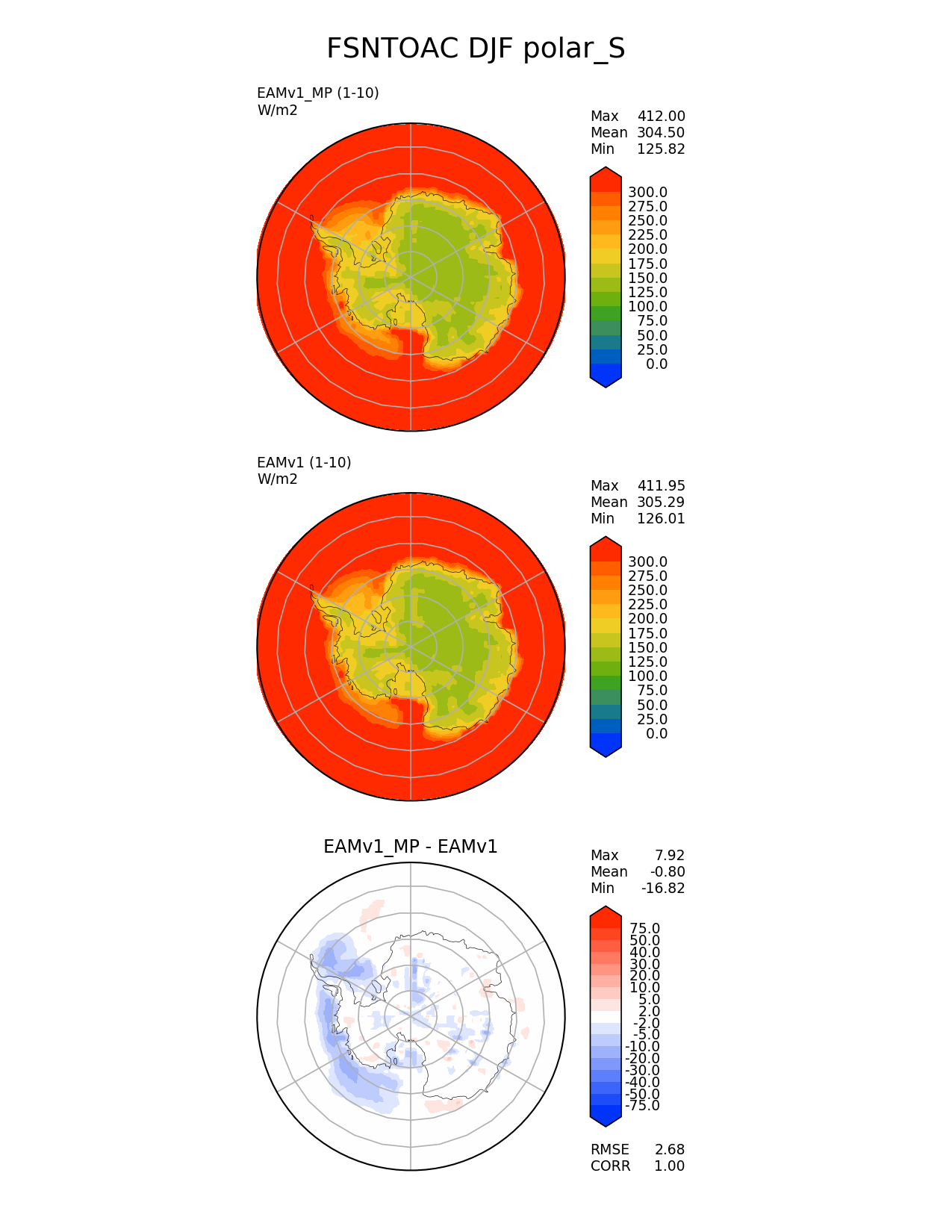 FSNTOAC DJF polar_S

EAMv1_MP (1-10)
W/m2

Max 412.00
Mean 304.50
Min 125.82

300.0
275.0
250.0
225.0
200.0
175.0
150.0
125.0
100.0
75.0
50.0
25.0
0.0

EAMv1 (1-10)
W/m2

Max 411.95
Mean 305.29
Min 126.01

300.0
275.0
250.0
225.0
200.0
175.0
150.0
125.0
100.0
75.0
50.0
25.0
0.0

EAMv1_MP - EAMv1

Max 7.92
Mean -0.80
Min -16.82

75.0
50.0
40.0
30.0
20.0
10.0
5.0
2.0
-2.0
-5.0
-10.0
-20.0
-30.0
-40.0
-50.0
-75.0

RMSE 2.68
CORR 1.00